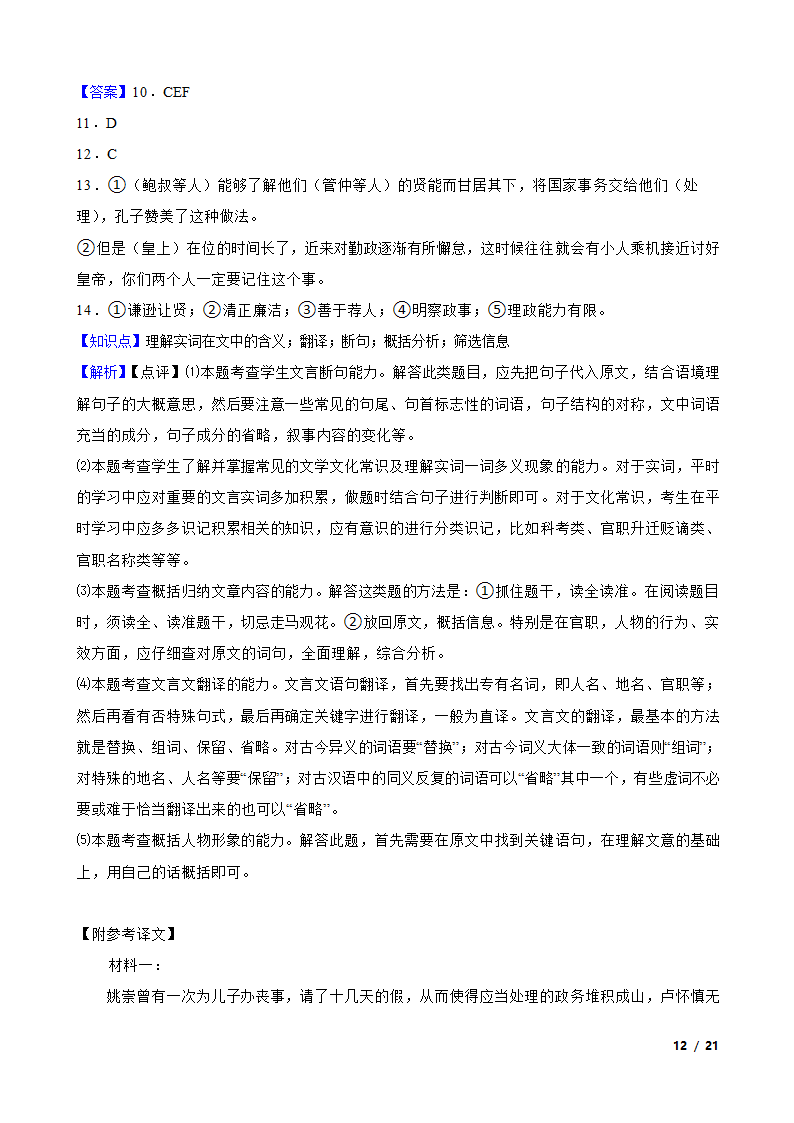 【答案】10．CEF

11．D

12．C

13．①（鲍叔等人）能够了解他们（管仲等人）的贤能而甘居其下，将国家事务交给他们（处理），孔子赞美了这种做法。

②但是（皇上）在位的时间长了，近来对勤政逐渐有所懈怠，这时候往往就会有小人乘机接近讨好皇帝，你们两个人一定要记住这个事。

14．①谦逊让贤；②清正廉洁；③善于荐人；④明察政事；⑤理政能力有限。

【知识点】理解实词在文中的含义；翻译；断句；概括分析；筛选信息

【解析】【点评】⑴本题考查学生文言断句能力。解答此类题目，应先把句子代入原文，结合语境理解句子的大概意思，然后要注意一些常见的句尾、句首标志性的词语，句子结构的对称，文中词语充当的成分，句子成分的省略，叙事内容的变化等。

⑵本题考查学生了解并掌握常见的文学文化常识及理解实词一词多义现象的能力。对于实词，平时的学习中应对重要的文言实词多加积累，做题时结合句子进行判断即可。对于文化常识，考生在平时学习中应多多识记积累相关的知识，应有意识的进行分类识记，比如科考类、官职升迁贬谪类、官职名称类等等。

⑶本题考查概括归纳文章内容的能力。解答这类题的方法是：①抓住题干，读全读准。在阅读题目时，须读全、读准题干，切忌走马观花。②放回原文，概括信息。特别是在官职，人物的行为、实效方面，应仔细查对原文的词句，全面理解，综合分析。

⑷本题考查文言文翻译的能力。文言文语句翻译，首先要找出专有名词，即人名、地名、官职等；然后再看有否特殊句式，最后再确定关键字进行翻译，一般为直译。文言文的翻译，最基本的方法就是替换、组词、保留、省略。对古今异义的词语要“替换”；对古今词义大体一致的词语则“组词”；对特殊的地名、人名等要“保留”；对古汉语中的同义反复的词语可以“省略”其中一个，有些虚词不必要或难于恰当翻译出来的也可以“省略”。

⑸本题考查概括人物形象的能力。解答此题，首先需要在原文中找到关键语句，在理解文意的基础上，用自己的话概括即可。

【附参考译文】

材料一：

姚崇曾有一次为儿子办丧事，请了十几天的假，从而使得应当处理的政务堆积成山，卢怀慎无

12 / 21